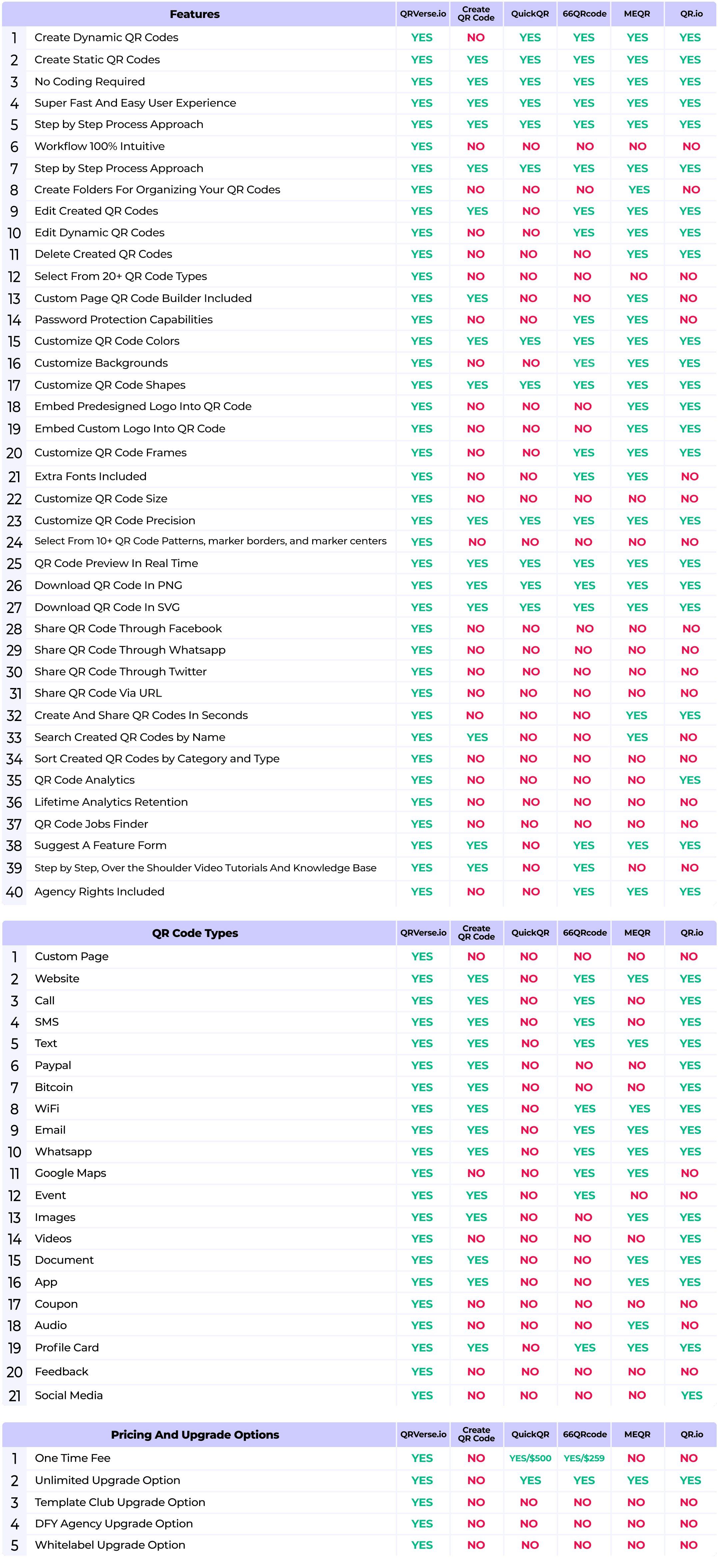 | | Features | QRVerse.io | Create QR Code | QuickQR | 66QRcode | MEQR | QR.io |
|---|---|---|---|---|---|---|---|
| 1 | Create Dynamic QR Codes | YES | NO | YES | YES | YES | YES |
| 2 | Create Static QR Codes | YES | YES | YES | YES | YES | YES |
| 3 | No Coding Required | YES | YES | YES | YES | YES | YES |
| 4 | Super Fast And Easy User Experience | YES | YES | YES | YES | YES | YES |
| 5 | Step by Step Process Approach | YES | YES | YES | YES | YES | YES |
| 6 | Workflow 100% Intuitive | YES | NO | NO | NO | NO | NO |
| 7 | Step by Step Process Approach | YES | YES | YES | YES | YES | YES |
| 8 | Create Folders For Organizing Your QR Codes | YES | NO | NO | NO | YES | NO |
| 9 | Edit Created QR Codes | YES | YES | NO | YES | YES | YES |
| 10 | Edit Dynamic QR Codes | YES | NO | NO | YES | YES | YES |
| 11 | Delete Created QR Codes | YES | NO | NO | NO | YES | YES |
| 12 | Select From 20+ QR Code Types | YES | NO | NO | NO | NO | NO |
| 13 | Custom Page QR Code Builder Included | YES | YES | NO | NO | YES | NO |
| 14 | Password Protection Capabilities | YES | NO | NO | YES | YES | NO |
| 15 | Customize QR Code Colors | YES | YES | YES | YES | YES | YES |
| 16 | Customize Backgrounds | YES | NO | NO | YES | YES | YES |
| 17 | Customize QR Code Shapes | YES | YES | YES | YES | YES | YES |
| 18 | Embed Predesigned Logo Into QR Code | YES | NO | NO | NO | YES | YES |
| 19 | Embed Custom Logo Into QR Code | YES | NO | NO | NO | YES | YES |
| 20 | Customize QR Code Frames | YES | NO | NO | YES | YES | YES |
| 21 | Extra Fonts Included | YES | NO | NO | YES | YES | NO |
| 22 | Customize QR Code Size | YES | NO | NO | NO | NO | NO |
| 23 | Customize QR Code Precision | YES | YES | YES | YES | YES | YES |
| 24 | Select From 10+ QR Code Patterns, marker borders, and marker centers | YES | NO | NO | NO | NO | NO |
| 25 | QR Code Preview In Real Time | YES | YES | YES | YES | YES | YES |
| 26 | Download QR Code In PNG | YES | YES | YES | YES | YES | YES |
| 27 | Download QR Code In SVG | YES | YES | YES | YES | YES | YES |
| 28 | Share QR Code Through Facebook | YES | NO | NO | NO | NO | NO |
| 29 | Share QR Code Through Whatsapp | YES | NO | NO | NO | NO | NO |
| 30 | Share QR Code Through Twitter | YES | NO | NO | NO | NO | NO |
| 31 | Share QR Code Via URL | YES | NO | NO | NO | NO | NO |
| 32 | Create And Share QR Codes In Seconds | YES | NO | NO | NO | YES | YES |
| 33 | Search Created QR Codes by Name | YES | YES | NO | NO | YES | NO |
| 34 | Sort Created QR Codes by Category and Type | YES | NO | NO | NO | NO | NO |
| 35 | QR Code Analytics | YES | NO | NO | NO | NO | YES |
| 36 | Lifetime Analytics Retention | YES | NO | NO | NO | NO | NO |
| 37 | QR Code Jobs Finder | YES | NO | NO | NO | NO | NO |
| 38 | Suggest A Feature Form | YES | YES | NO | YES | YES | YES |
| 39 | Step by Step, Over the Shoulder Video Tutorials And Knowledge Base | YES | YES | NO | YES | NO | NO |
| 40 | Agency Rights Included | YES | NO | NO | YES | YES | YES |

| | QR Code Types | QRVerse.io | Create QR Code | QuickQR | 66QRcode | MEQR | QR.io |
|---|---|---|---|---|---|---|---|
| 1 | Custom Page | YES | NO | NO | NO | NO | NO |
| 2 | Website | YES | YES | NO | YES | YES | YES |
| 3 | Call | YES | YES | NO | YES | NO | YES |
| 4 | SMS | YES | YES | NO | YES | NO | YES |
| 5 | Text | YES | YES | NO | YES | YES | YES |
| 6 | Paypal | YES | YES | NO | NO | NO | YES |
| 7 | Bitcoin | YES | YES | NO | NO | NO | YES |
| 8 | WiFi | YES | YES | NO | YES | YES | YES |
| 9 | Email | YES | YES | NO | YES | YES | YES |
| 10 | Whatsapp | YES | YES | NO | YES | YES | YES |
| 11 | Google Maps | YES | NO | NO | YES | YES | NO |
| 12 | Event | YES | YES | NO | YES | NO | NO |
| 13 | Images | YES | YES | NO | NO | YES | YES |
| 14 | Videos | YES | NO | NO | NO | NO | YES |
| 15 | Document | YES | YES | NO | NO | YES | YES |
| 16 | App | YES | YES | NO | NO | YES | YES |
| 17 | Coupon | YES | NO | NO | NO | NO | NO |
| 18 | Audio | YES | NO | NO | NO | YES | NO |
| 19 | Profile Card | YES | YES | NO | YES | YES | YES |
| 20 | Feedback | YES | NO | NO | NO | NO | NO |
| 21 | Social Media | YES | NO | NO | NO | NO | YES |

| | Pricing And Upgrade Options | QRVerse.io | Create QR Code | QuickQR | 66QRcode | MEQR | QR.io |
|---|---|---|---|---|---|---|---|
| 1 | One Time Fee | YES | NO | YES/$500 | YES/$259 | NO | NO |
| 2 | Unlimited Upgrade Option | YES | NO | YES | YES | YES | YES |
| 3 | Template Club Upgrade Option | YES | NO | NO | NO | NO | NO |
| 4 | DFY Agency Upgrade Option | YES | NO | NO | NO | NO | NO |
| 5 | Whitelabel Upgrade Option | YES | NO | NO | NO | NO | NO |